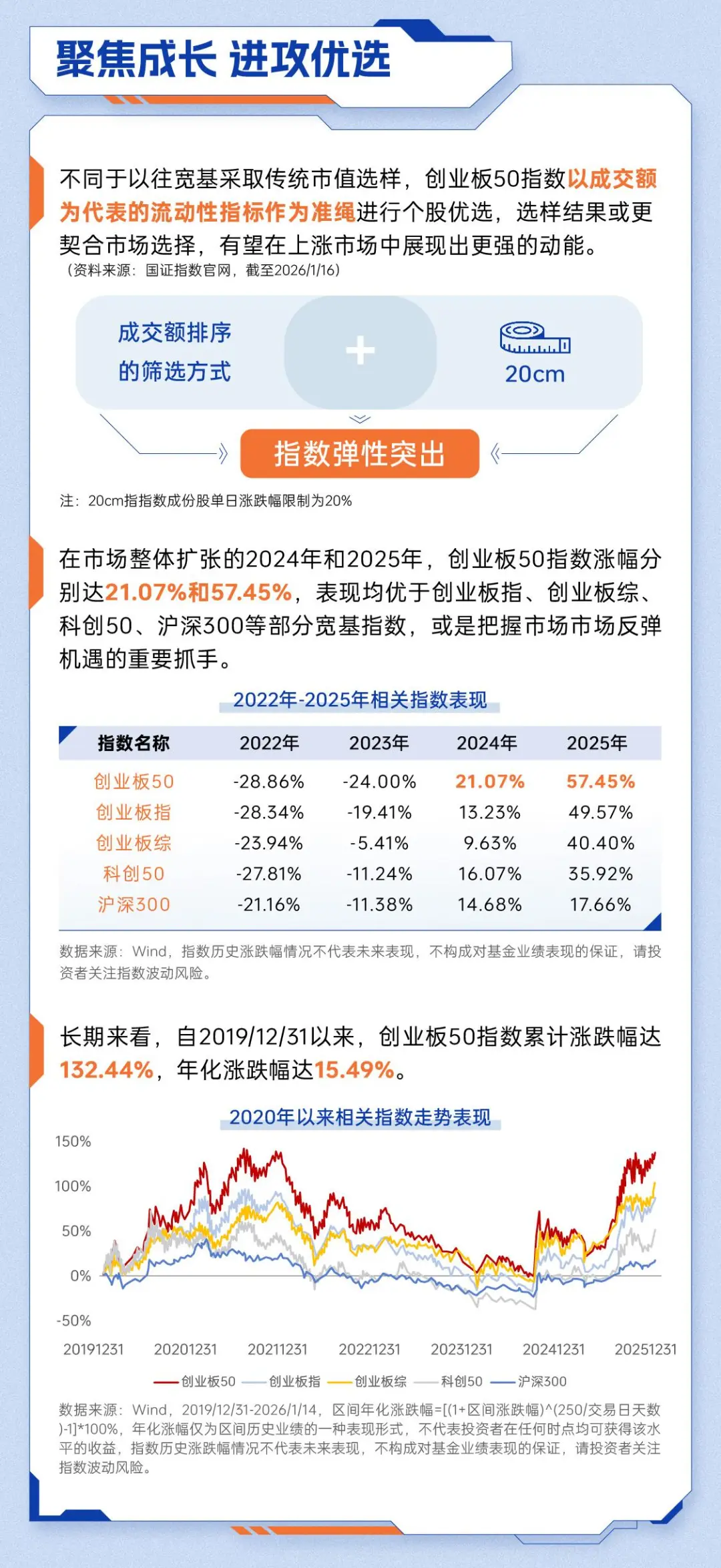 聚焦成长 进攻优选

不同于以往宽基采取传统市值选样，创业板50指数以成交额为代表的流动性指标作为准绳进行个股优选，选样结果或更契合市场选择，有望在上涨市场中展现出更强的动能。
（资料来源：国证指数官网，截至2026/1/16）

成交额排序的筛选方式

+

20cm

指数弹性突出

注：20cm指指数成份股单日涨跌幅限制为20%

在市场整体扩张的2024年和2025年，创业板50指数涨幅分别达21.07%和57.45%，表现均优于创业板指、创业板综、科创50、沪深300等部分宽基指数，或是把握市场市场反弹机遇的重要抓手。

2022年-2025年相关指数表现

| 指数名称 | 2022年 | 2023年 | 2024年 | 2025年 |
|---|---|---|---|---|
| 创业板50 | -28.86% | -24.00% | 21.07% | 57.45% |
| 创业板指 | -28.34% | -19.41% | 13.23% | 49.57% |
| 创业板综 | -23.94% | -5.41% | 9.63% | 40.40% |
| 科创50 | -27.81% | -11.24% | 16.07% | 35.92% |
| 沪深300 | -21.16% | -11.38% | 14.68% | 17.66% |

数据来源：Wind，指数历史涨跌幅情况不代表未来表现，不构成对基金业绩表现的保证，请投资者关注指数波动风险。

长期来看，自2019/12/31以来，创业板50指数累计涨跌幅达132.44%，年化涨跌幅达15.49%。

2020年以来相关指数走势表现

150%
100%
50%
0%
-50%
20191231 20201231 20211231 20221231 20231231 20241231 20251231

创业板50 创业板指 创业板综 科创50 沪深300

数据来源：Wind，2019/12/31-2026/1/14，区间年化涨跌幅=[(1+区间涨跌幅)^(250/交易日天数)-1]*100%，年化涨幅仅为区间历史业绩的一种表现形式，不代表投资者在任何时点均可获得该水平的收益，指数历史涨跌幅情况不代表未来表现，不构成对基金业绩表现的保证，请投资者关注指数波动风险。